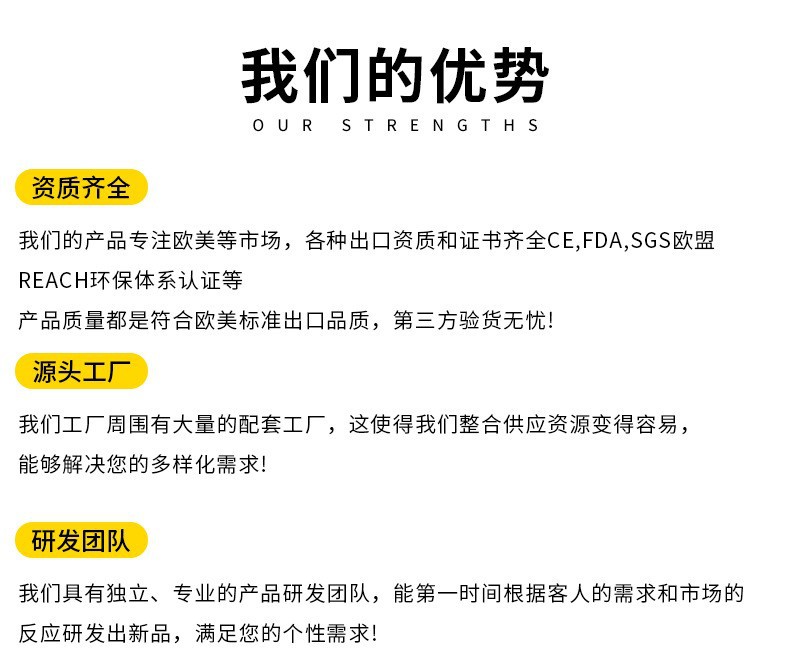 我们的优势
OUR STRENGTHS

资质齐全

我们的产品专注欧美等市场，各种出口资质和证书齐全CE,FDA,SGS欧盟REACH环保体系认证等
产品质量都是符合欧美标准出口品质，第三方验货无忧!

源头工厂

我们工厂周围有大量的配套工厂，这使得我们整合供应资源变得容易，能够解决您的多样化需求!

研发团队

我们具有独立、专业的产品研发团队，能第一时间根据客人的需求和市场的反应研发出新品，满足您的个性需求!